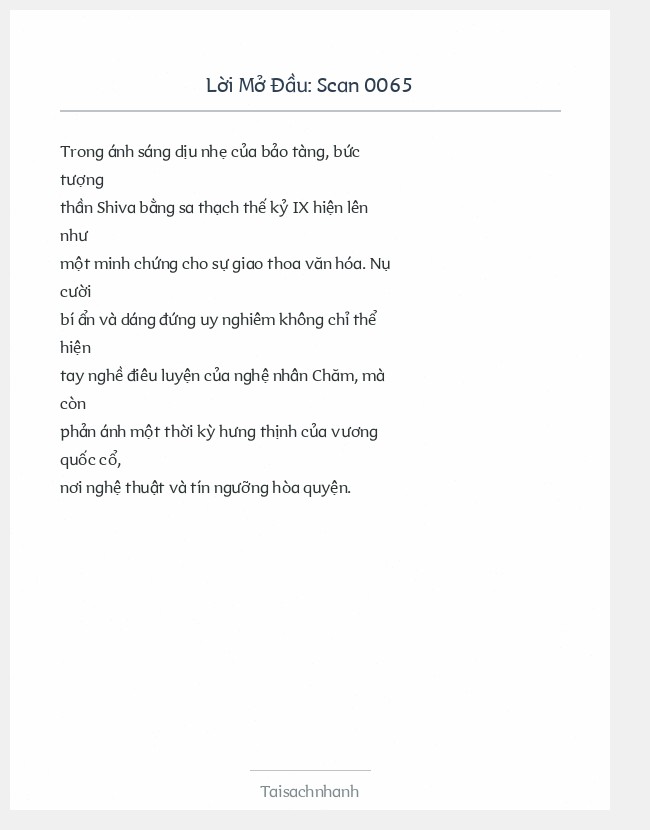 Lời Mở Đầu: Scan 0065

Trong ánh sáng dịu nhẹ của bảo tàng, bức tượng
thần Shiva bằng sa thạch thế kỷ IX hiện lên như
một minh chứng cho sự giao thoa văn hóa. Nụ cười
bí ẩn và dáng đứng uy nghiêm không chỉ thể hiện
tay nghề điêu luyện của nghệ nhân Chăm, mà còn
phản ánh một thời kỳ hưng thịnh của vương quốc cổ,
nơi nghệ thuật và tín ngưỡng hòa quyện.

Taisachnhanh